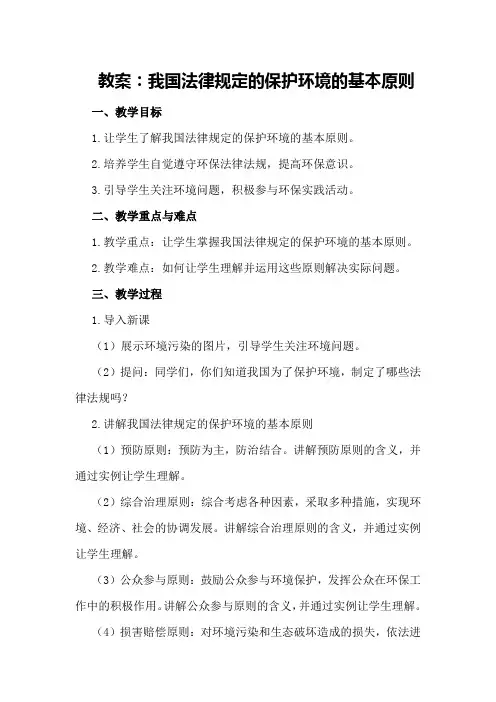 教案：我国法律规定的保护环境的基本原则

一、教学目标

1.让学生了解我国法律规定的保护环境的基本原则。

2.培养学生自觉遵守环保法律法规，提高环保意识。

3.引导学生关注环境问题，积极参与环保实践活动。

二、教学重点与难点

1.教学重点：让学生掌握我国法律规定的保护环境的基本原则。

2.教学难点：如何让学生理解并运用这些原则解决实际问题。

三、教学过程

1.导入新课

（1）展示环境污染的图片，引导学生关注环境问题。

（2）提问：同学们，你们知道我国为了保护环境，制定了哪些法律法规吗？

2.讲解我国法律规定的保护环境的基本原则

（1）预防原则：预防为主，防治结合。讲解预防原则的含义，并通过实例让学生理解。

（2）综合治理原则：综合考虑各种因素，采取多种措施，实现环境、经济、社会的协调发展。讲解综合治理原则的含义，并通过实例让学生理解。

（3）公众参与原则：鼓励公众参与环境保护，发挥公众在环保工作中的积极作用。讲解公众参与原则的含义，并通过实例让学生理解。

（4）损害赔偿原则：对环境污染和生态破坏造成的损失，依法进